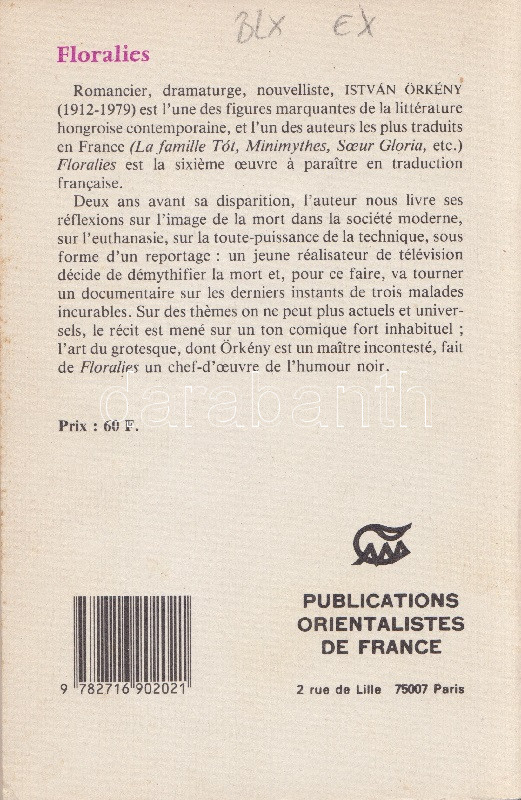 BLX EX

Floralies

Romancier, dramaturge, nouvelliste, ISTVÁN ÖRKÉNY (1912-1979) est l'une des figures marquantes de la littérature hongroise contemporaine, et l'un des auteurs les plus traduits en France (La famille Tót, Minimythes, Sœur Gloria, etc.) Floralies est la sixième œuvre à paraître en traduction française.

Deux ans avant sa disparition, l'auteur nous livre ses réflexions sur l'image de la mort dans la société moderne, sur l'euthanasie, sur la toute-puissance de la technique, sous forme d'un reportage : un jeune réalisateur de télévision décide de démythifier la mort et, pour ce faire, va tourner un documentaire sur les derniers instants de trois malades incurables. Sur des thèmes on ne peut plus actuels et universels, le récit est mené sur un ton comique fort inhabituel ; l'art du grotesque, dont Örkény est un maître incontesté, fait de Floralies un chef-d'œuvre de l'humour noir.

darabanth

Prix : 60 F.

9 782716 902021

PUBLICATIONS ORIENTALISTES DE FRANCE

2 rue de Lille 75007 Paris